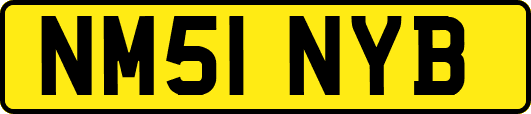 NM51 NYB